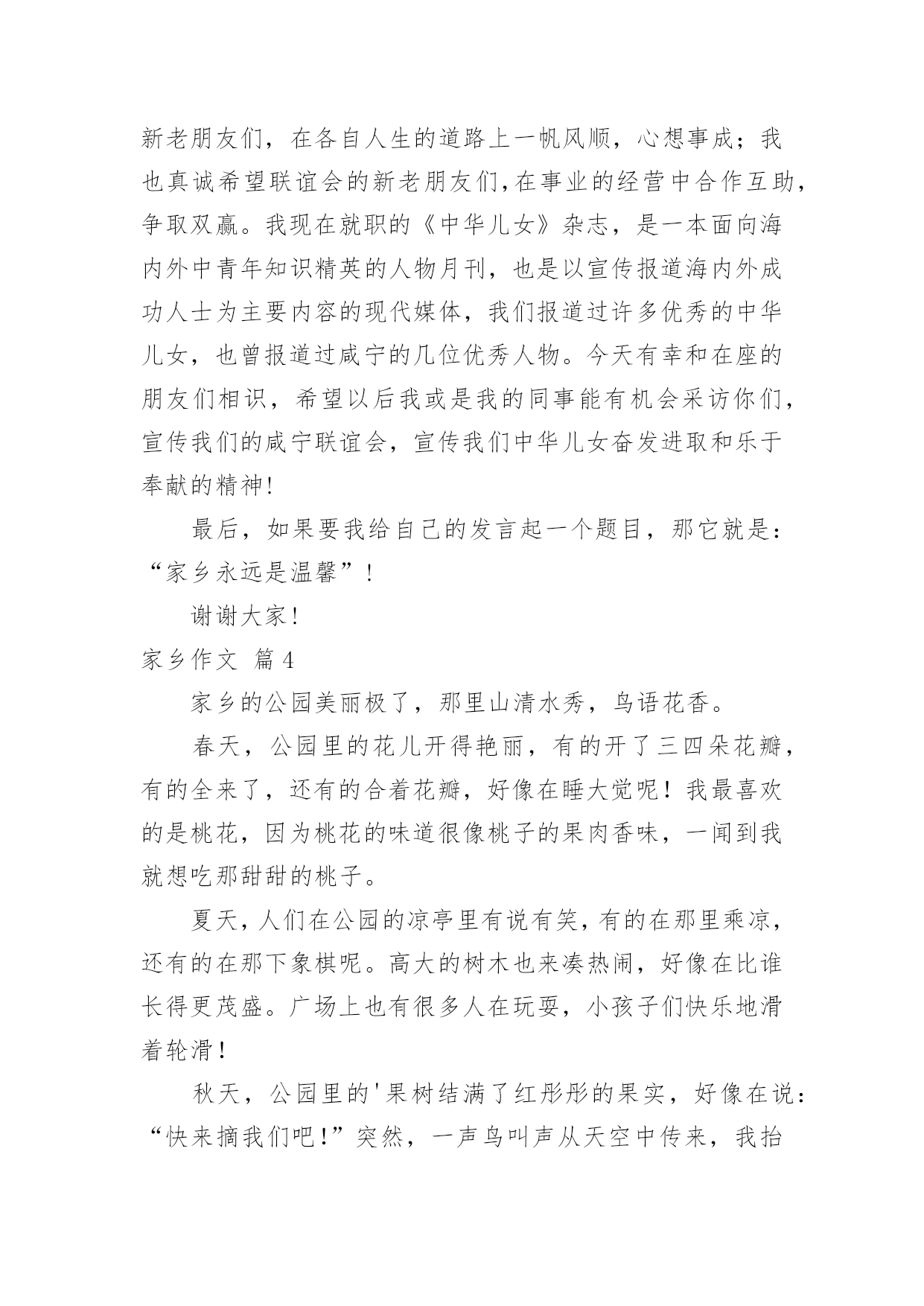 新老朋友们，在各自人生的道路上一帆风顺，心想事成；我也真诚希望联谊会的新老朋友们,在事业的经营中合作互助，争取双赢。我现在就职的《中华儿女》杂志，是一本面向海内外中青年知识精英的人物月刊，也是以宣传报道海内外成功人士为主要内容的现代媒体，我们报道过许多优秀的中华儿女，也曾报道过咸宁的几位优秀人物。今天有幸和在座的朋友们相识，希望以后我或是我的同事能有机会采访你们，宣传我们的咸宁联谊会，宣传我们中华儿女奋发进取和乐于奉献的精神!

最后，如果要我给自己的发言起一个题目，那它就是：“家乡永远是温馨”！

谢谢大家！

家乡作文 篇4

家乡的公园美丽极了，那里山清水秀，鸟语花香。

春天，公园里的花儿开得艳丽，有的开了三四朵花瓣，有的全来了，还有的合着花瓣，好像在睡大觉呢！我最喜欢的是桃花，因为桃花的味道很像桃子的果肉香味，一闻到我就想吃那甜甜的桃子。

夏天，人们在公园的凉亭里有说有笑，有的在那里乘凉，还有的在那下象棋呢。高大的树木也来凑热闹，好像在比谁长得更茂盛。广场上也有很多人在玩耍，小孩子们快乐地滑着轮滑！

秋天，公园里的'果树结满了红彤彤的果实，好像在说：“快来摘我们吧！”突然，一声鸟叫声从天空中传来，我抬